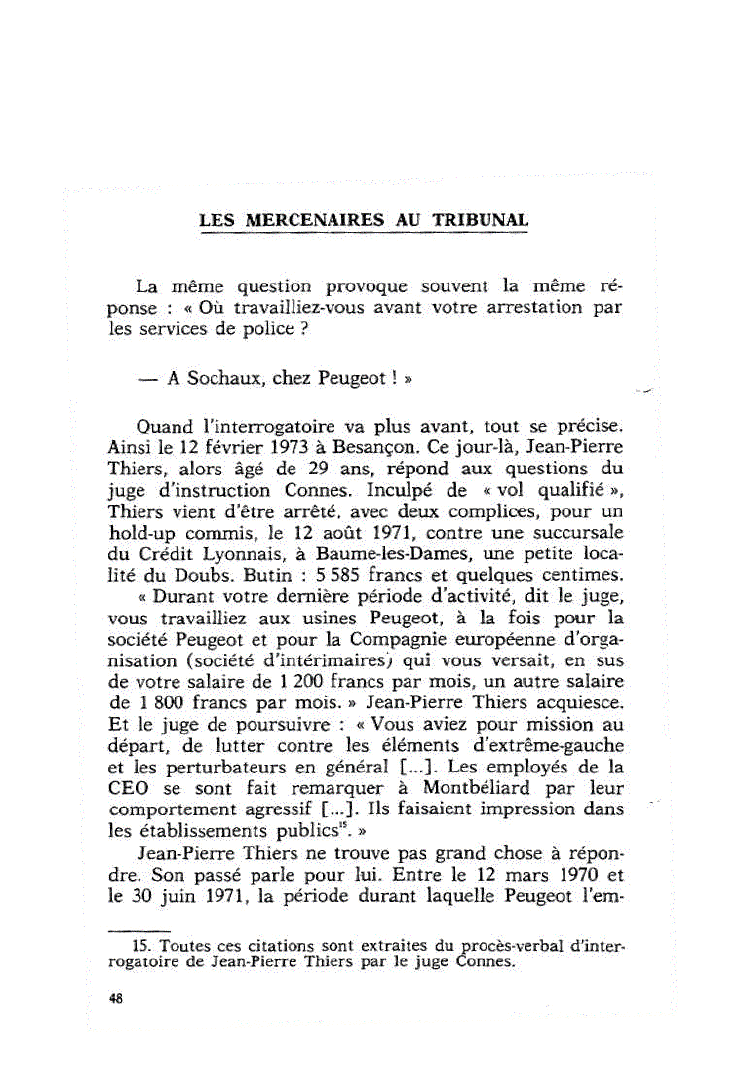 LES MERCENAIRES AU TRIBUNAL

La même question provoque souvent la même réponse : « Où travailliez-vous avant votre arrestation par les services de police ?

— A Sochaux, chez Peugeot ! »

Quand l'interrogatoire va plus avant, tout se précise. Ainsi le 12 février 1973 à Besançon. Ce jour-là, Jean-Pierre Thiers, alors âgé de 29 ans, répond aux questions du juge d'instruction Connes. Inculpé de « vol qualifié », Thiers vient d'être arrêté, avec deux complices, pour un hold-up commis, le 12 août 1971, contre une succursale du Crédit Lyonnais, à Baume-les-Dames, une petite localité du Doubs. Butin : 5 585 francs et quelques centimes.

« Durant votre dernière période d'activité, dit le juge, vous travailliez aux usines Peugeot, à la fois pour la société Peugeot et pour la Compagnie européenne d'organisation (société d'intérimaires) qui vous versait, en sus de votre salaire de 1 200 francs par mois, un autre salaire de 1 800 francs par mois. » Jean-Pierre Thiers acquiesce. Et le juge de poursuivre : « Vous aviez pour mission au départ, de lutter contre les éléments d'extrême-gauche et les perturbateurs en général [...]. Les employés de la CEO se sont fait remarquer à Montbéliard par leur comportement agressif [...]. Ils faisaient impression dans les établissements publics$^{15}$. »

Jean-Pierre Thiers ne trouve pas grand chose à répondre. Son passé parle pour lui. Entre le 12 mars 1970 et le 30 juin 1971, la période durant laquelle Peugeot l'em-

15. Toutes ces citations sont extraites du procès-verbal d'interrogatoire de Jean-Pierre Thiers par le juge Connes.

48